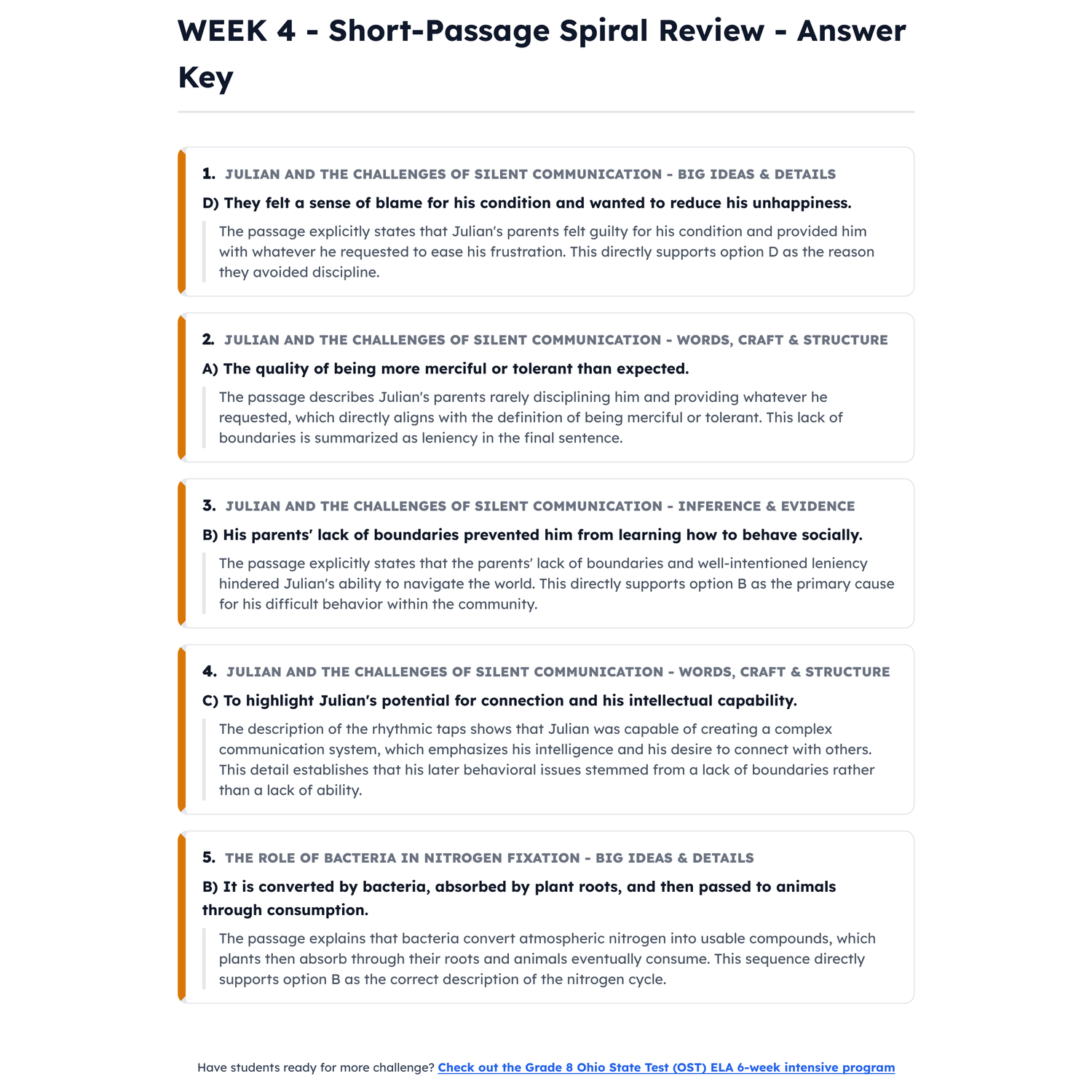 WEEK 4 - Short-Passage Spiral Review - Answer Key

1. JULIAN AND THE CHALLENGES OF SILENT COMMUNICATION - BIG IDEAS & DETAILS

D) They felt a sense of blame for his condition and wanted to reduce his unhappiness.

The passage explicitly states that Julian's parents felt guilty for his condition and provided him with whatever he requested to ease his frustration. This directly supports option D as the reason they avoided discipline.

2. JULIAN AND THE CHALLENGES OF SILENT COMMUNICATION - WORDS, CRAFT & STRUCTURE

A) The quality of being more merciful or tolerant than expected.

The passage describes Julian's parents rarely disciplining him and providing whatever he requested, which directly aligns with the definition of being merciful or tolerant. This lack of boundaries is summarized as leniency in the final sentence.

3. JULIAN AND THE CHALLENGES OF SILENT COMMUNICATION - INFERENCE & EVIDENCE

B) His parents' lack of boundaries prevented him from learning how to behave socially.

The passage explicitly states that the parents' lack of boundaries and well-intentioned leniency hindered Julian's ability to navigate the world. This directly supports option B as the primary cause for his difficult behavior within the community.

4. JULIAN AND THE CHALLENGES OF SILENT COMMUNICATION - WORDS, CRAFT & STRUCTURE

C) To highlight Julian's potential for connection and his intellectual capability.

The description of the rhythmic taps shows that Julian was capable of creating a complex communication system, which emphasizes his intelligence and his desire to connect with others. This detail establishes that his later behavioral issues stemmed from a lack of boundaries rather than a lack of ability.

5. THE ROLE OF BACTERIA IN NITROGEN FIXATION - BIG IDEAS & DETAILS

B) It is converted by bacteria, absorbed by plant roots, and then passed to animals through consumption.

The passage explains that bacteria convert atmospheric nitrogen into usable compounds, which plants then absorb through their roots and animals eventually consume. This sequence directly supports option B as the correct description of the nitrogen cycle.

Have students ready for more challenge? Check out the Grade 8 Ohio State Test (OST) ELA 6-week intensive program